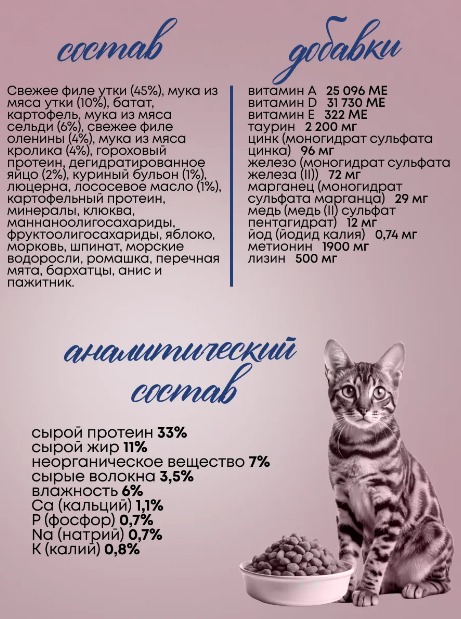 состав

Свежее филе утки (45%), мука из мяса утки (10%), батат, картофель, мука из мяса сельди (6%), свежее филе оленины (4%), мука из мяса кролика (4%), гороховый протеин, дегидратированное яйцо (2%), куриный бульон (1%), люцерна, лососевое масло (1%), картофельный протеин, минералы, клюква, маннаноолигосахариды, фруктоолигосахариды, яблоко, морковь, шпинат, морские водоросли, ромашка, перечная мята, бархатцы, анис и пажитник.

добавки

витамин А 25 096 МЕ
витамин D 31 730 МЕ
витамин Е 322 МЕ
таурин 2 200 мг
цинк (моногидрат сульфата цинка) 96 мг
железо (моногидрат сульфата железа (II)) 72 мг
марганец (моногидрат сульфата марганца) 29 мг
медь (медь (II) сульфат пентагидрат) 12 мг
йод (йодид калия) 0,74 мг
метионин 1900 мг
лизин 500 мг

аналитический состав

сырой протеин 33%
сырой жир 11%
неорганическое вещество 7%
сырые волокна 3,5%
влажность 6%
Ca (кальций) 1,1%
P (фосфор) 0,7%
Na (натрий) 0,7%
K (калий) 0,8%